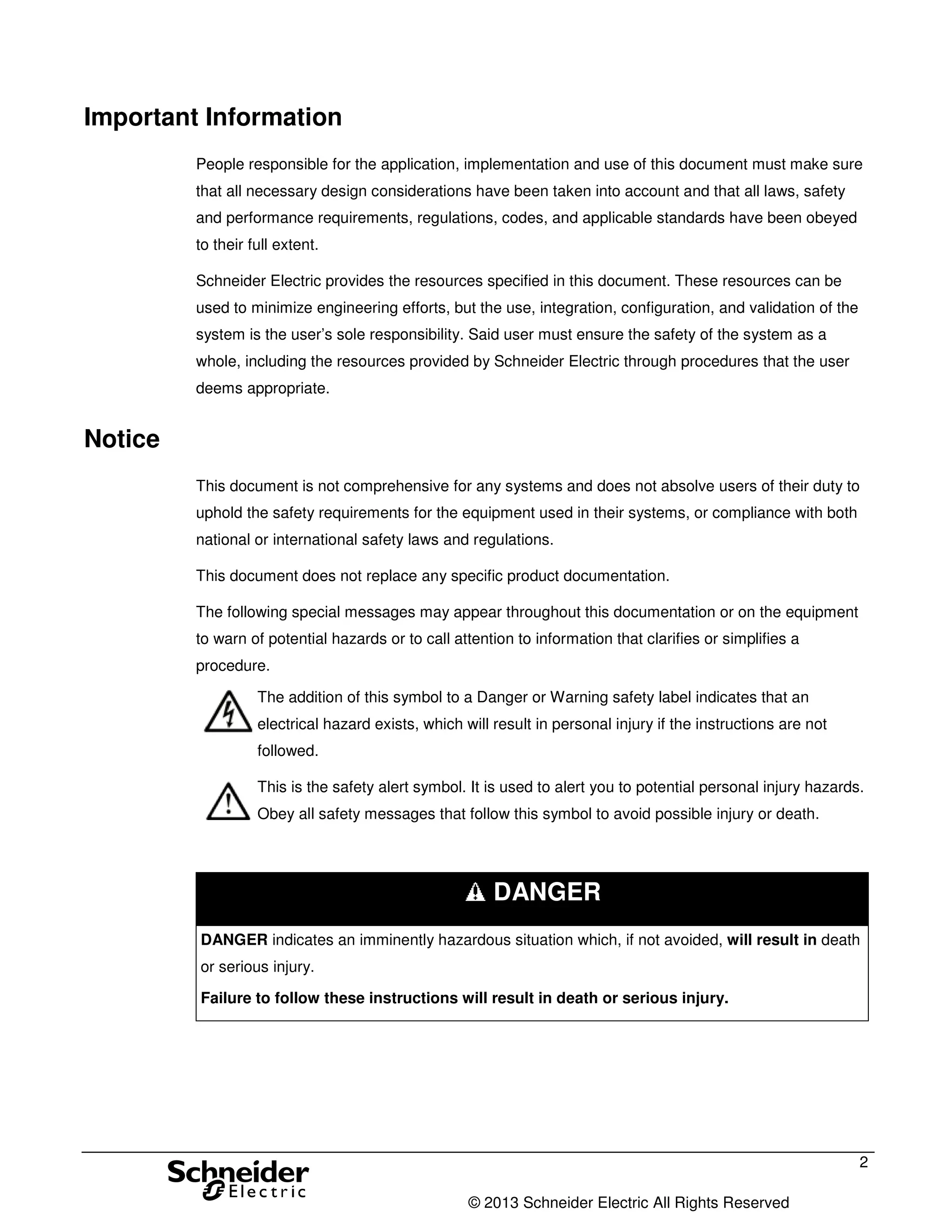 Important Information

People responsible for the application, implementation and use of this document must make sure that all necessary design considerations have been taken into account and that all laws, safety and performance requirements, regulations, codes, and applicable standards have been obeyed to their full extent.

Schneider Electric provides the resources specified in this document. These resources can be used to minimize engineering efforts, but the use, integration, configuration, and validation of the system is the user's sole responsibility. Said user must ensure the safety of the system as a whole, including the resources provided by Schneider Electric through procedures that the user deems appropriate.

Notice

This document is not comprehensive for any systems and does not absolve users of their duty to uphold the safety requirements for the equipment used in their systems, or compliance with both national or international safety laws and regulations.

This document does not replace any specific product documentation.

The following special messages may appear throughout this documentation or on the equipment to warn of potential hazards or to call attention to information that clarifies or simplifies a procedure.

The addition of this symbol to a Danger or Warning safety label indicates that an electrical hazard exists, which will result in personal injury if the instructions are not followed.

This is the safety alert symbol. It is used to alert you to potential personal injury hazards. Obey all safety messages that follow this symbol to avoid possible injury or death.

DANGER

DANGER indicates an imminently hazardous situation which, if not avoided, will result in death or serious injury.

Failure to follow these instructions will result in death or serious injury.

2

Schneider Electric

© 2013 Schneider Electric All Rights Reserved